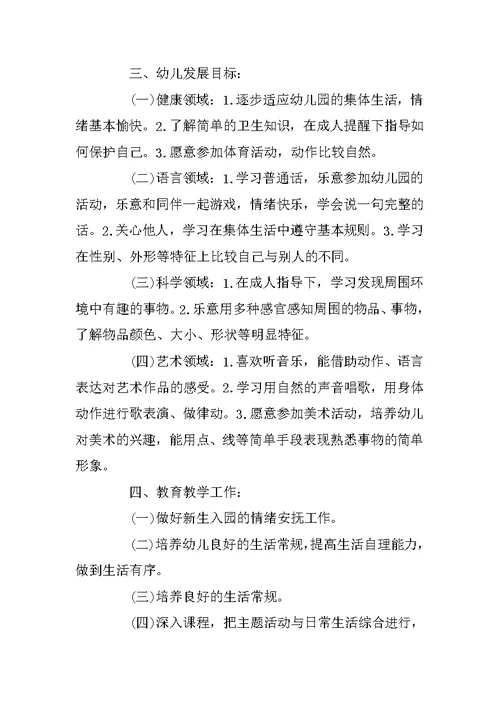 三、幼儿发展目标：

(一)健康领域：1.逐步适应幼儿园的集体生活，情绪基本愉快。2.了解简单的卫生知识，在成人提醒下指导如何保护自己。3.愿意参加体育活动，动作比较自然。

(二)语言领域：1.学习普通话，乐意参加幼儿园的活动，乐意和同伴一起游戏，情绪快乐，学会说一句完整的话。2.关心他人，学习在集体生活中遵守基本规则。3.学习在性别、外形等特征上比较自己与别人的不同。

(三)科学领域：1.在成人指导下，学习发现周围环境中有趣的事物。2.乐意用多种感官感知周围的物品、事物，了解物品颜色、大小、形状等明显特征。

(四)艺术领域：1.喜欢听音乐，能借助动作、语言表达对艺术作品的感受。2.学习用自然的声音唱歌，用身体动作进行歌表演、做律动。3.愿意参加美术活动，培养幼儿对美术的兴趣，能用点、线等简单手段表现熟悉事物的简单形象。

四、教育教学工作：

(一)做好新生入园的情绪安抚工作。

(二)培养幼儿良好的生活常规，提高生活自理能力，做到生活有序。

(三)培养良好的生活常规。

(四)深入课程，把主题活动与日常生活综合进行，